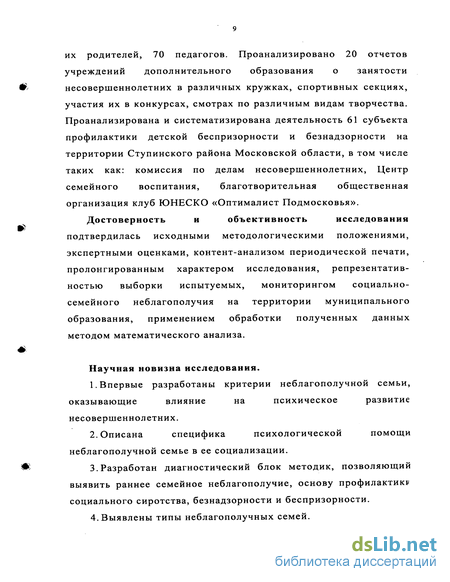 9

их родителей, 70 педагогов. Проанализировано 20 отчетов учреждений дополнительного образования о занятости несовершеннолетних в различных кружках, спортивных секциях, участия их в конкурсах, смотрах по различным видам творчества. Проанализирована и систематизирована деятельность 61 субъекта профилактики детской беспризорности и безнадзорности на территории Ступинского района Московской области, в том числе таких как: комиссия по делам несовершеннолетних, Центр семейного воспитания, благотворительная общественная организация клуб ЮНЕСКО «Оптималист Подмосковья».

Достоверность и объективность исследования подтвердилась исходными методологическими положениями, экспертными оценками, контент-анализом периодической печати, пролонгированным характером исследования, репрезентативностью выборки испытуемых, мониторингом социально-семейного неблагополучия на территории муниципального образования, применением обработки полученных данных методом математического анализа.

Научная новизна исследования.

1. Впервые разработаны критерии неблагополучной семьи, оказывающие влияние на психическое развитие несовершеннолетних.

2. Описана специфика психологической помощи неблагополучной семье в ее социализации.

3. Разработан диагностический блок методик, позволяющий выявить раннее семейное неблагополучие, основу профилактики социального сиротства, безнадзорности и беспризорности.

4. Выявлены типы неблагополучных семей.

dsLib.net
библиотека диссертаций